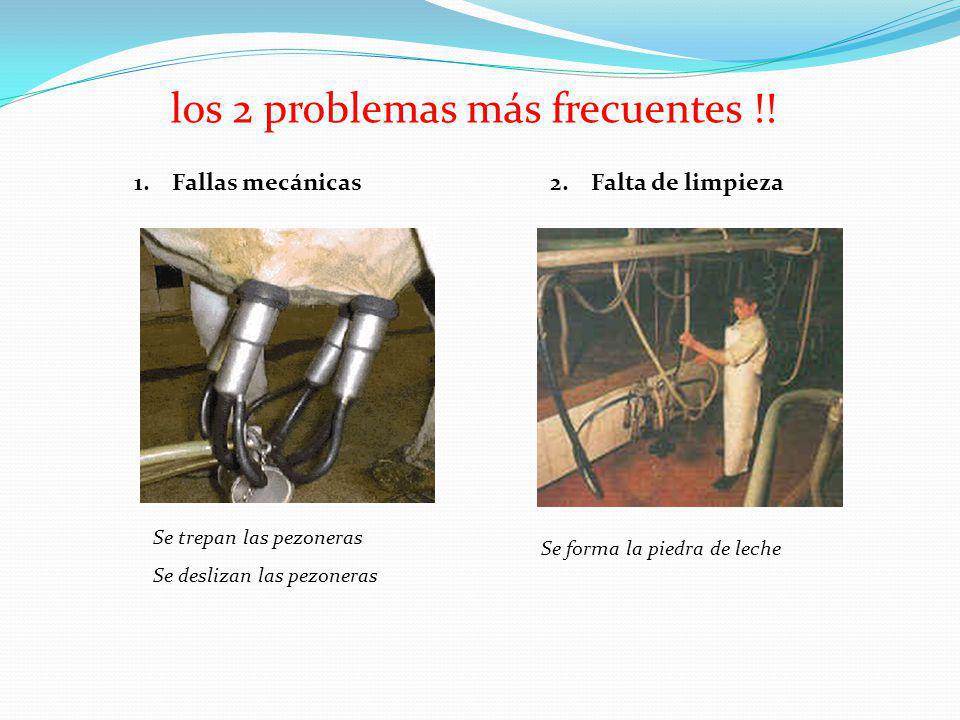 los 2 problemas más frecuentes !!

1. Fallas mecánicas

Se trepan las pezoneras

Se deslizan las pezoneras

2. Falta de limpieza

Se forma la piedra de leche